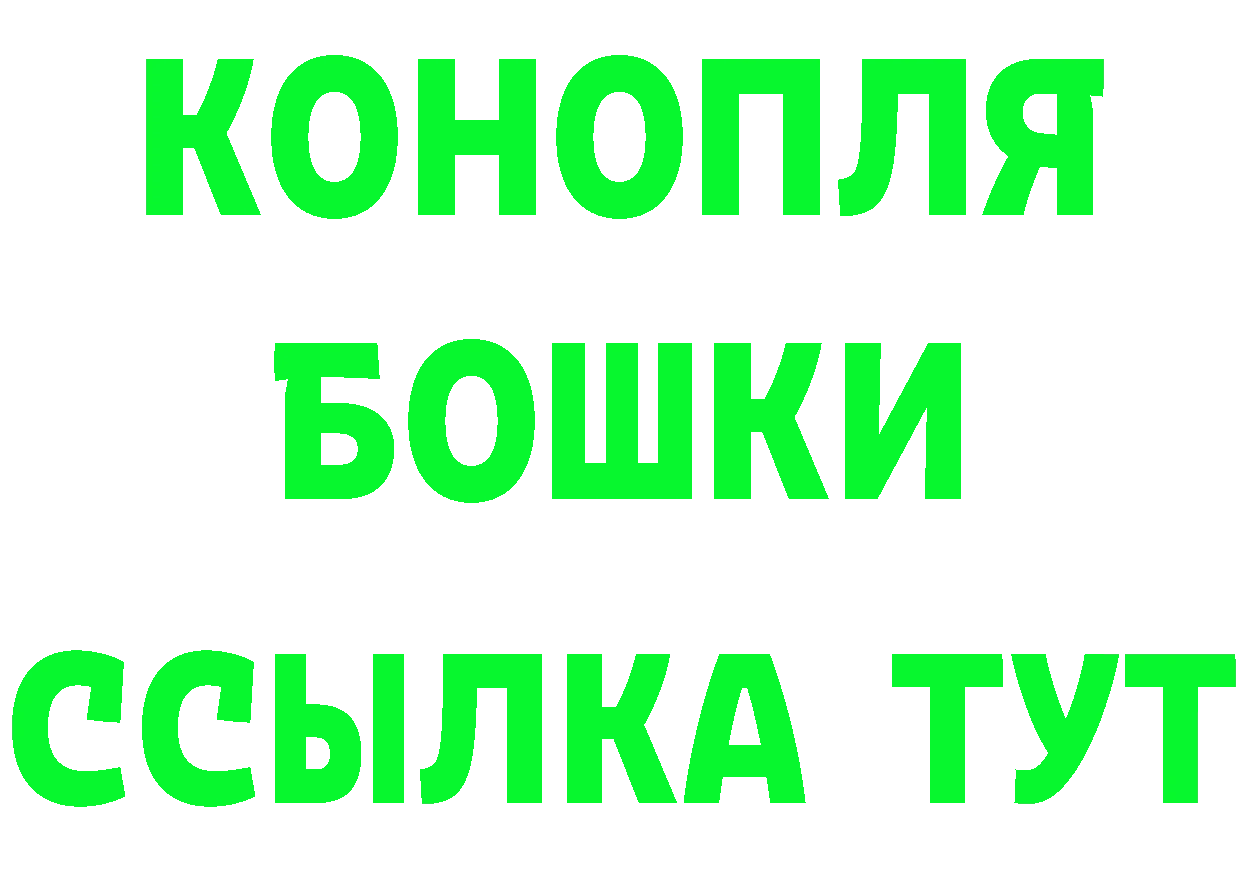 КОНОПЛЯ
БОШКИ
ССЫЛКА ТУТ